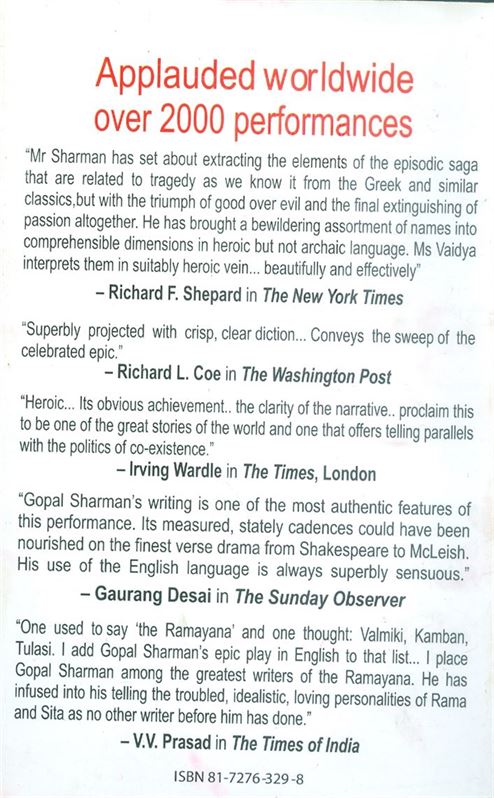 Applauded worldwide
over 2000 performances

"Mr Sharman has set about extracting the elements of the episodic saga that are related to tragedy as we know it from the Greek and similar classics,but with the triumph of good over evil and the final extinguishing of passion altogether. He has brought a bewildering assortment of names into comprehensible dimensions in heroic but not archaic language. Ms Vaidya interprets them in suitably heroic vein... beautifully and effectively"

– Richard F. Shepard in The New York Times

"Superbly projected with crisp, clear diction... Conveys the sweep of the celebrated epic."

– Richard L. Coe in The Washington Post

"Heroic... Its obvious achievement.. the clarity of the narrative.. proclaim this to be one of the great stories of the world and one that offers telling parallels with the politics of co-existence."

– Irving Wardle in The Times, London

"Gopal Sharman's writing is one of the most authentic features of this performance. Its measured, stately cadences could have been nourished on the finest verse drama from Shakespeare to McLeish. His use of the English language is always superbly sensuous."

– Gaurang Desai in The Sunday Observer

"One used to say 'the Ramayana' and one thought: Valmiki, Kamban, Tulasi. I add Gopal Sharman's epic play in English to that list... I place Gopal Sharman among the greatest writers of the Ramayana. He has infused into his telling the troubled, idealistic, loving personalities of Rama and Sita as no other writer before him has done."

– V.V. Prasad in The Times of India

ISBN 81-7276-329-8